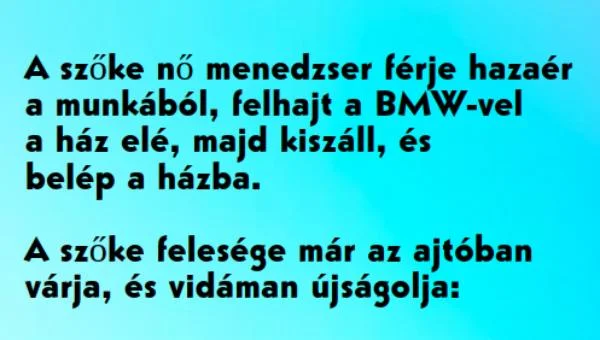 A szőke nő menedzser férje hazaér a munkából, felhajt a BMW-vel a ház elé, majd kiszáll, és belép a házba.

A szőke felesége már az ajtóban várja, és vidáman újságolja: